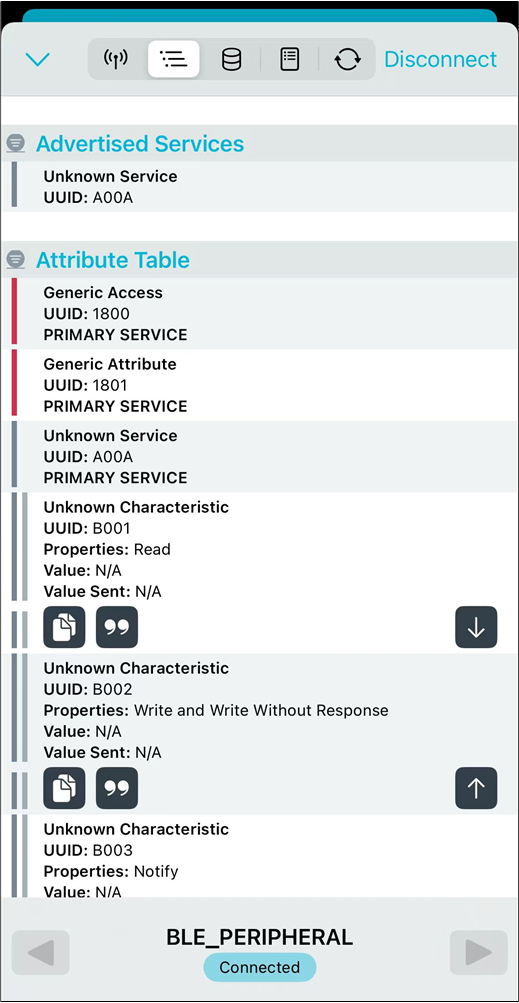 Disconnect

Advertised Services

Unknown Service
UUID: A00A

Attribute Table

Generic Access
UUID: 1800
PRIMARY SERVICE

Generic Attribute
UUID: 1801
PRIMARY SERVICE

Unknown Service
UUID: A00A
PRIMARY SERVICE

Unknown Characteristic
UUID: B001
Properties: Read
Value: N/A
Value Sent: N/A

Unknown Characteristic
UUID: B002
Properties: Write and Write Without Response
Value: N/A
Value Sent: N/A

Unknown Characteristic
UUID: B003
Properties: Notify
Value: N/A

BLE_PERIPHERAL
Connected